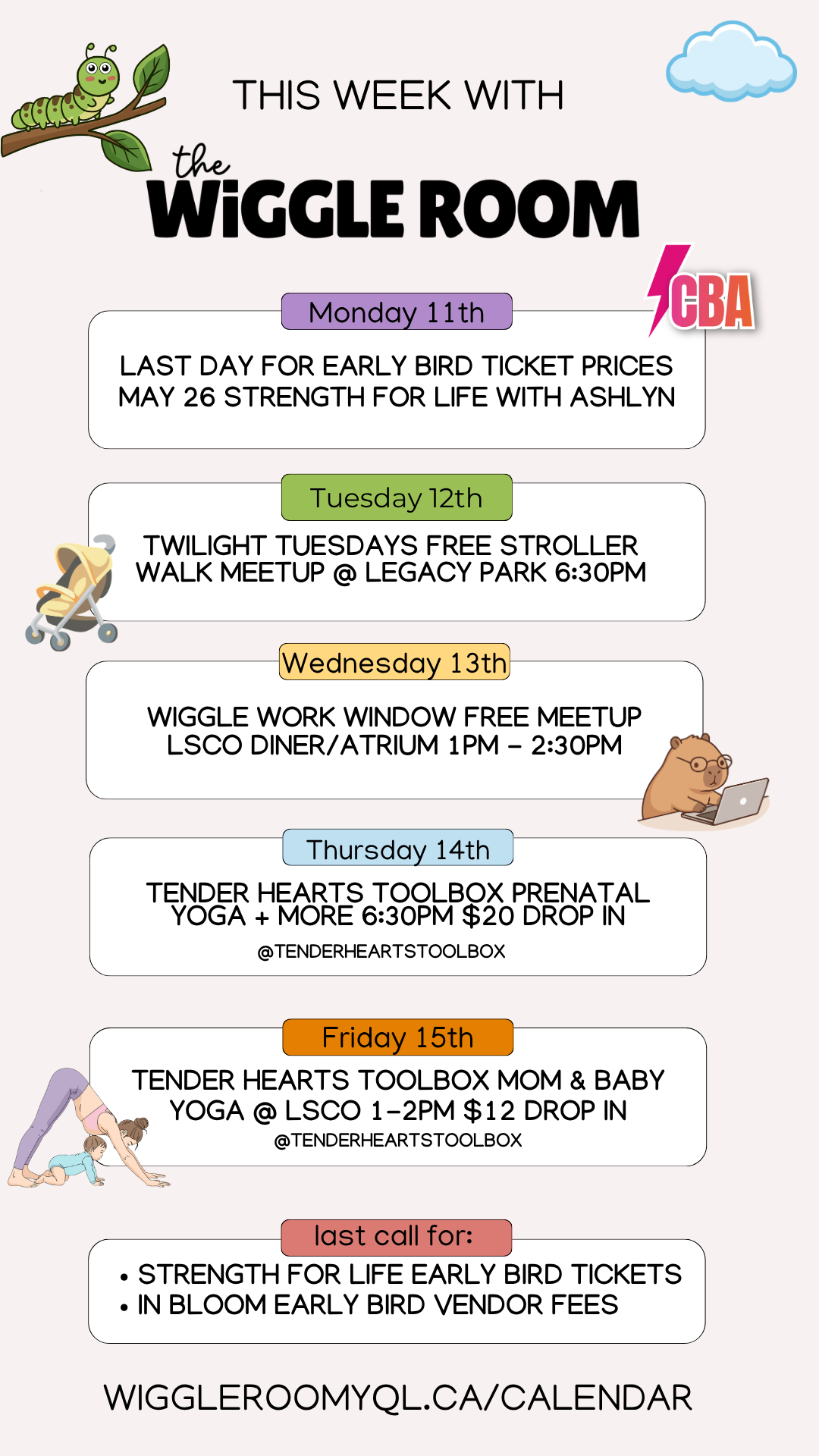 THIS WEEK WITH

the WiGGLE ROOM

CBA

Monday 11th

LAST DAY FOR EARLY BIRD TICKET PRICES MAY 26 STRENGTH FOR LIFE WITH ASHLYN

Tuesday 12th

TWILIGHT TUESDAYS FREE STROLLER WALK MEETUP @ LEGACY PARK 6:30PM

Wednesday 13th

WIGGLE WORK WINDOW FREE MEETUP LSCO DINER/ATRIUM 1PM – 2:30PM

Thursday 14th

TENDER HEARTS TOOLBOX PRENATAL YOGA + MORE 6:30PM $20 DROP IN

@TENDERHEARTSTOOLBOX

Friday 15th

TENDER HEARTS TOOLBOX MOM & BABY YOGA @ LSCO 1–2PM $12 DROP IN

@TENDERHEARTSTOOLBOX

last call for:

• STRENGTH FOR LIFE EARLY BIRD TICKETS
• IN BLOOM EARLY BIRD VENDOR FEES

WIGGLEROOMYQL.CA/CALENDAR